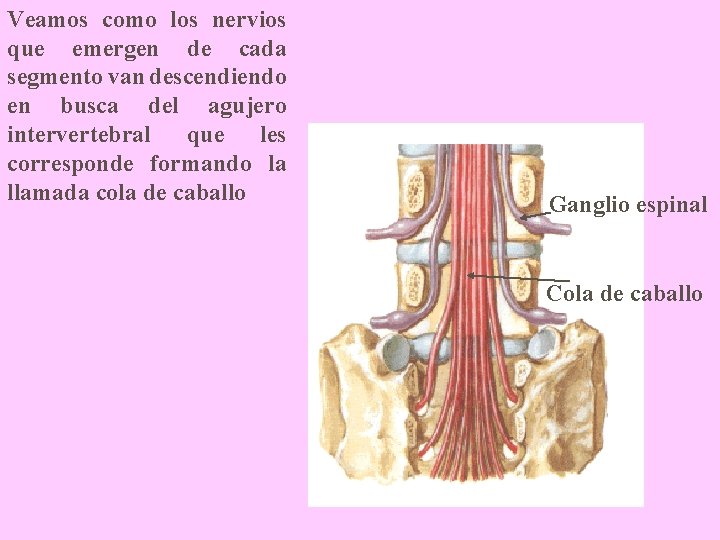 Veamos como los nervios que emergen de cada segmento van descendiendo en busca del agujero intervertebral que les corresponde formando la llamada cola de caballo

Ganglio espinal

Cola de caballo